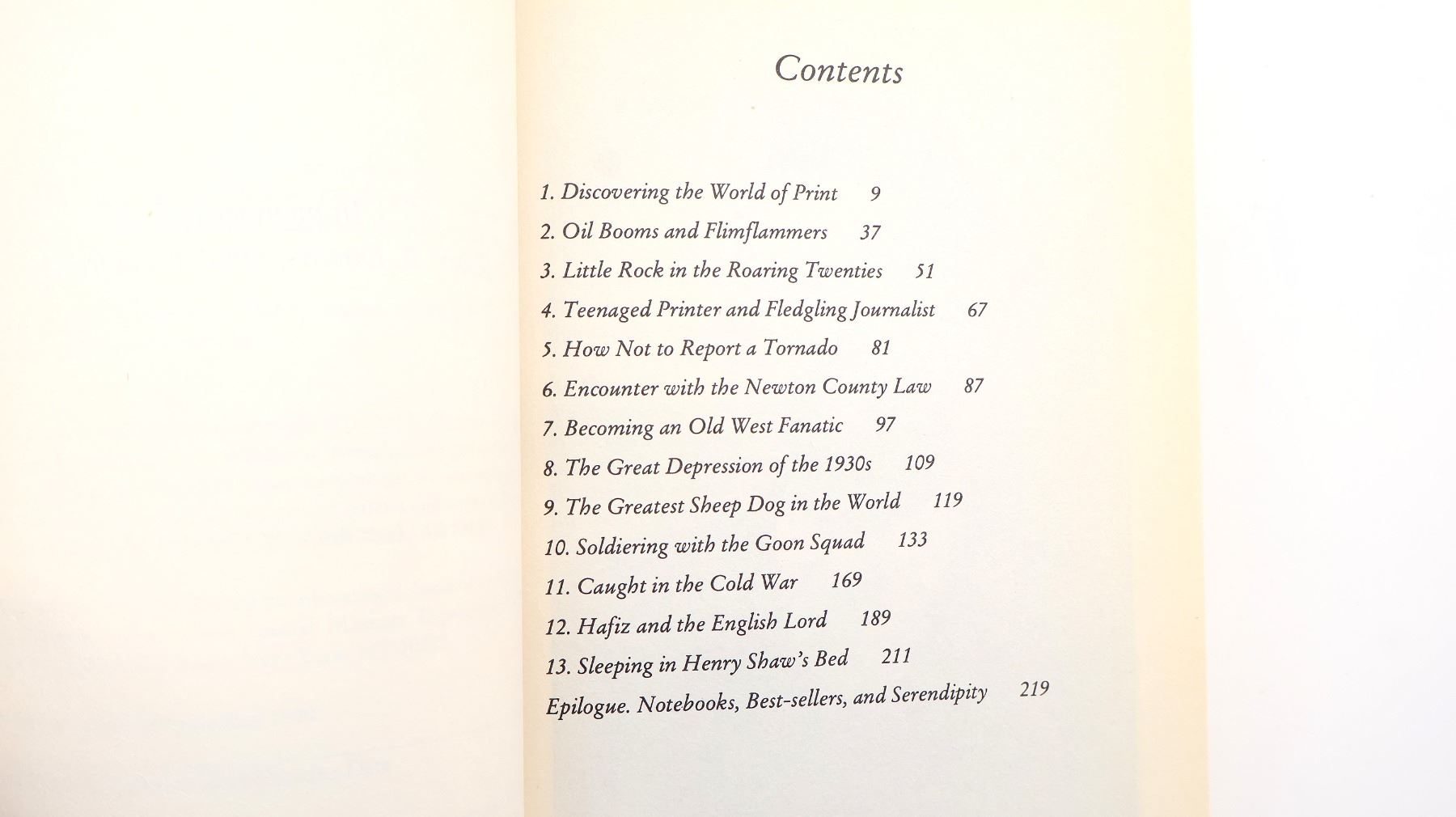 Contents

1. Discovering the World of Print 9
2. Oil Booms and Flimflammers 37
3. Little Rock in the Roaring Twenties 51
4. Teenaged Printer and Fledgling Journalist 67
5. How Not to Report a Tornado 81
6. Encounter with the Newton County Law 87
7. Becoming an Old West Fanatic 97
8. The Great Depression of the 1930s 109
9. The Greatest Sheep Dog in the World 119
10. Soldiering with the Goon Squad 133
11. Caught in the Cold War 169
12. Hafiz and the English Lord 189
13. Sleeping in Henry Shaw's Bed 211
Epilogue. Notebooks, Best-sellers, and Serendipity 219